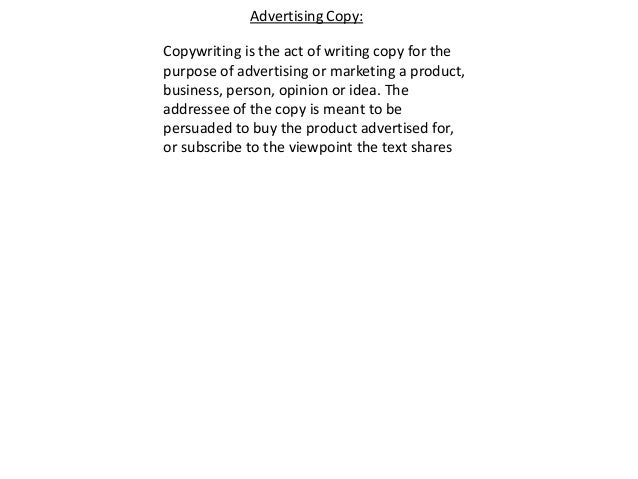 Advertising Copy:

Copywriting is the act of writing copy for the purpose of advertising or marketing a product, business, person, opinion or idea. The addressee of the copy is meant to be persuaded to buy the product advertised for, or subscribe to the viewpoint the text shares